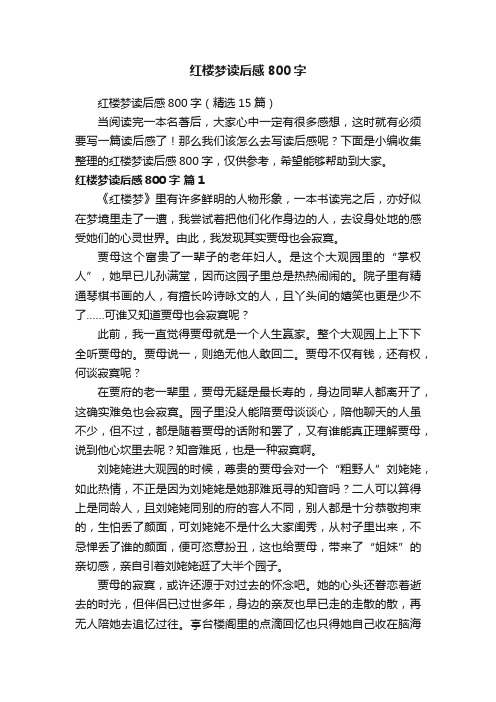 红楼梦读后感800字

红楼梦读后感800字（精选15篇）

当阅读完一本名著后，大家心中一定有很多感想，这时就有必须要写一篇读后感了！那么我们该怎么去写读后感呢？下面是小编收集整理的红楼梦读后感800字，仅供参考，希望能够帮助到大家。

红楼梦读后感800字 篇1

《红楼梦》里有许多鲜明的人物形象，一本书读完之后，亦好似在梦境里走了一遭，我尝试着把他们化作身边的人，去设身处地的感受她们的心灵世界。由此，我发现其实贾母也会寂寞。

贾母这个富贵了一辈子的老年妇人。是这个大观园里的“掌权人”，她早已儿孙满堂，因而这园子里总是热热闹闹的。院子里有精通琴棋书画的人，有擅长吟诗咏文的人，且丫头间的嬉笑也更是少不了……可谁又知道贾母也会寂寞呢？

此前，我一直觉得贾母就是一个人生赢家。整个大观园上上下下全听贾母的。贾母说一，则绝无他人敢回二。贾母不仅有钱，还有权，何谈寂寞呢？

在贾府的老一辈里，贾母无疑是最长寿的，身边同辈人都离开了，这确实难免也会寂寞。园子里没人能陪贾母谈谈心，陪他聊天的人虽不少，但不过，都是随着贾母的话附和罢了，又有谁能真正理解贾母，说到他心坎里去呢？知音难觅，也是一种寂寞啊。

刘姥姥进大观园的时候，尊贵的贾母会对一个“粗野人”刘姥姥，如此热情，不正是因为刘姥姥是她那难觅寻的知音吗？二人可以算得上是同龄人，且刘姥姥同别的府的客人不同，别人都是十分恭敬拘束的，生怕丢了颜面，可刘姥姥不是什么大家闺秀，从村子里出来，不忌惮丢了谁的颜面，便可恣意扮丑，这也给贾母，带来了“姐妹”的亲切感，亲自引着刘姥姥逛了大半个园子。

贾母的寂寞，或许还源于对过去的怀念吧。她的心头还眷恋着逝去的时光，但伴侣已过世多年，身边的亲友也早已走的走散的散，再无人陪她去追忆过往。亭台楼阁里的点滴回忆也只得她自己收在脑海